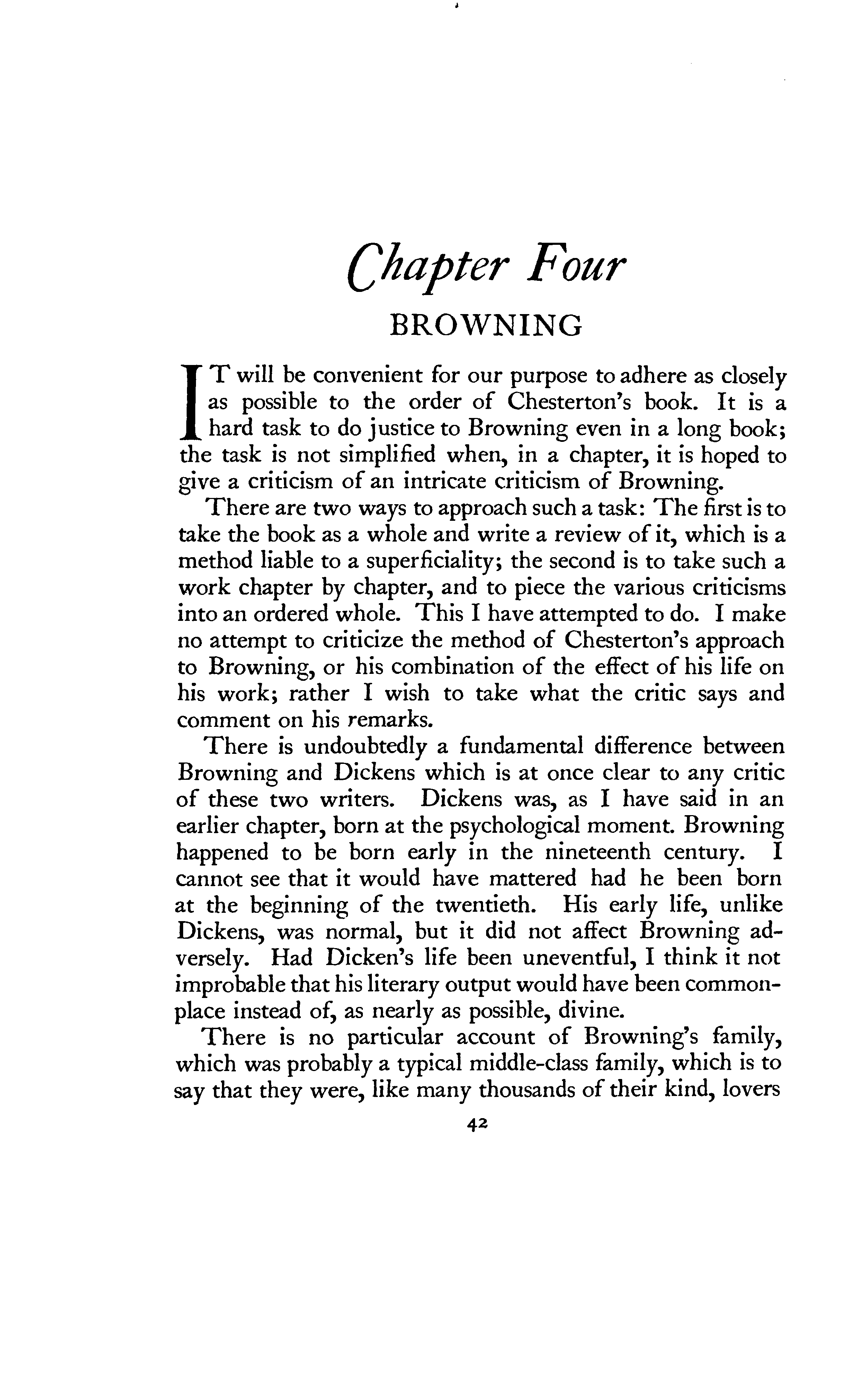 Chapter Four

BROWNING

IT will be convenient for our purpose to adhere as closely as possible to the order of Chesterton's book. It is a hard task to do justice to Browning even in a long book; the task is not simplified when, in a chapter, it is hoped to give a criticism of an intricate criticism of Browning.

There are two ways to approach such a task: The first is to take the book as a whole and write a review of it, which is a method liable to a superficiality; the second is to take such a work chapter by chapter, and to piece the various criticisms into an ordered whole. This I have attempted to do. I make no attempt to criticize the method of Chesterton's approach to Browning, or his combination of the effect of his life on his work; rather I wish to take what the critic says and comment on his remarks.

There is undoubtedly a fundamental difference between Browning and Dickens which is at once clear to any critic of these two writers. Dickens was, as I have said in an earlier chapter, born at the psychological moment. Browning happened to be born early in the nineteenth century. I cannot see that it would have mattered had he been born at the beginning of the twentieth. His early life, unlike Dickens, was normal, but it did not affect Browning adversely. Had Dicken's life been uneventful, I think it not improbable that his literary output would have been commonplace instead of, as nearly as possible, divine.

There is no particular account of Browning's family, which was probably a typical middle-class family, which is to say that they were, like many thousands of their kind, lovers

42